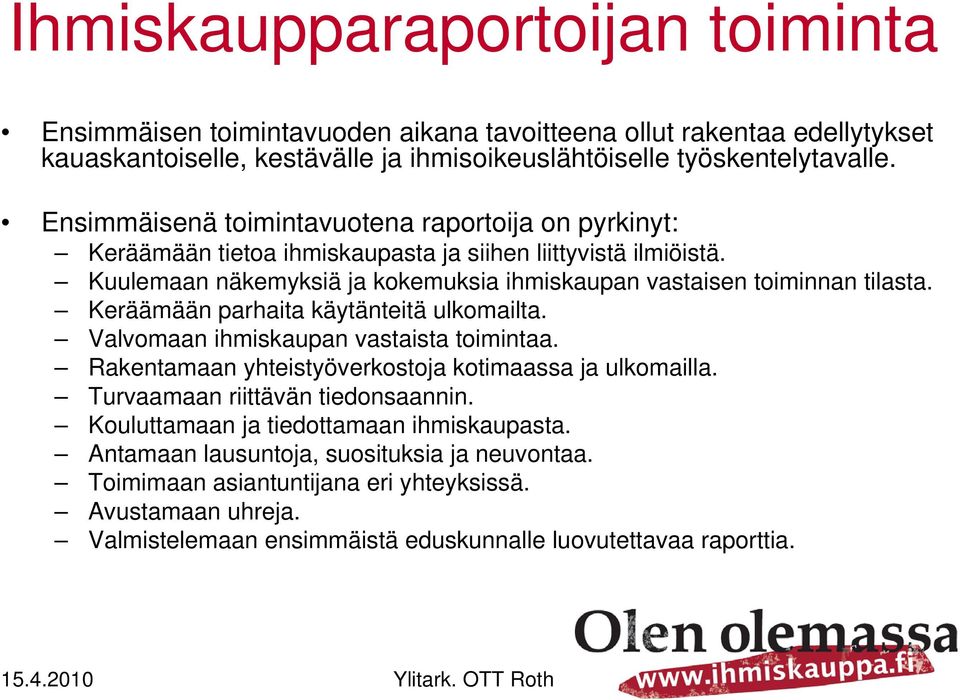 Ihmiskaupparaportoijan toiminta

• Ensimmäisen toimintavuoden aikana tavoitteena ollut rakentaa edellytykset kauaskantoiselle, kestävälle ja ihmisoikeuslähtöiselle työskentelytavalle.

• Ensimmäisenä toimintavuotena raportoija on pyrkinyt:
– Keräämään tietoa ihmiskaupasta ja siihen liittyvistä ilmiöistä.
– Kuulemaan näkemyksiä ja kokemuksia ihmiskaupan vastaisen toiminnan tilasta.
– Keräämään parhaita käytänteitä ulkomailta.
– Valvomaan ihmiskaupan vastaista toimintaa.
– Rakentamaan yhteistyöverkostoja kotimaassa ja ulkomailla.
– Turvaamaan riittävän tiedonsaannin.
– Kouluttamaan ja tiedottamaan ihmiskaupasta.
– Antamaan lausuntoja, suosituksia ja neuvontaa.
– Toimimaan asiantuntijana eri yhteyksissä.
– Avustamaan uhreja.
– Valmistelemaan ensimmäistä eduskunnalle luovutettavaa raporttia.

15.4.2010

Ylitark. OTT Roth

Olen olemassa
www.ihmiskauppa.fi